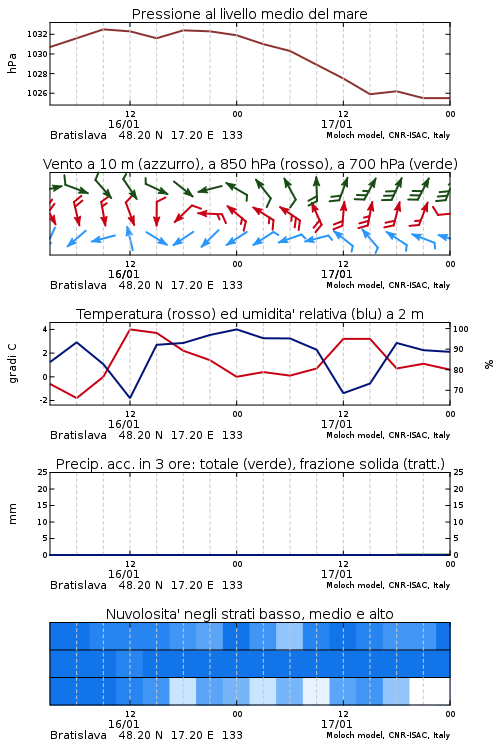 Pressione al livello medio del mare

hPa

1032
1030
1028
1026

12
16/01
00
12
17/01
00

Bratislava 48.20 N 17.20 E 133
Moloch model, CNR-ISAC, Italy

Vento a 10 m (azzurro), a 850 hPa (rosso), a 700 hPa (verde)

12
16/01
00
12
17/01
00

Bratislava 48.20 N 17.20 E 133
Moloch model, CNR-ISAC, Italy

Temperatura (rosso) ed umidita' relativa (blu) a 2 m

gradi C

4
2
0
-2

100
90
80
70

%

12
16/01
00
12
17/01
00

Bratislava 48.20 N 17.20 E 133
Moloch model, CNR-ISAC, Italy

Precip. acc. in 3 ore: totale (verde), frazione solida (tratt.)

mm

25
20
15
10
5
0

25
20
15
10
5
0

12
16/01
00
12
17/01
00

Bratislava 48.20 N 17.20 E 133
Moloch model, CNR-ISAC, Italy

Nuvolosita' negli strati basso, medio e alto

12
16/01
00
12
17/01
00

Bratislava 48.20 N 17.20 E 133
Moloch model, CNR-ISAC, Italy